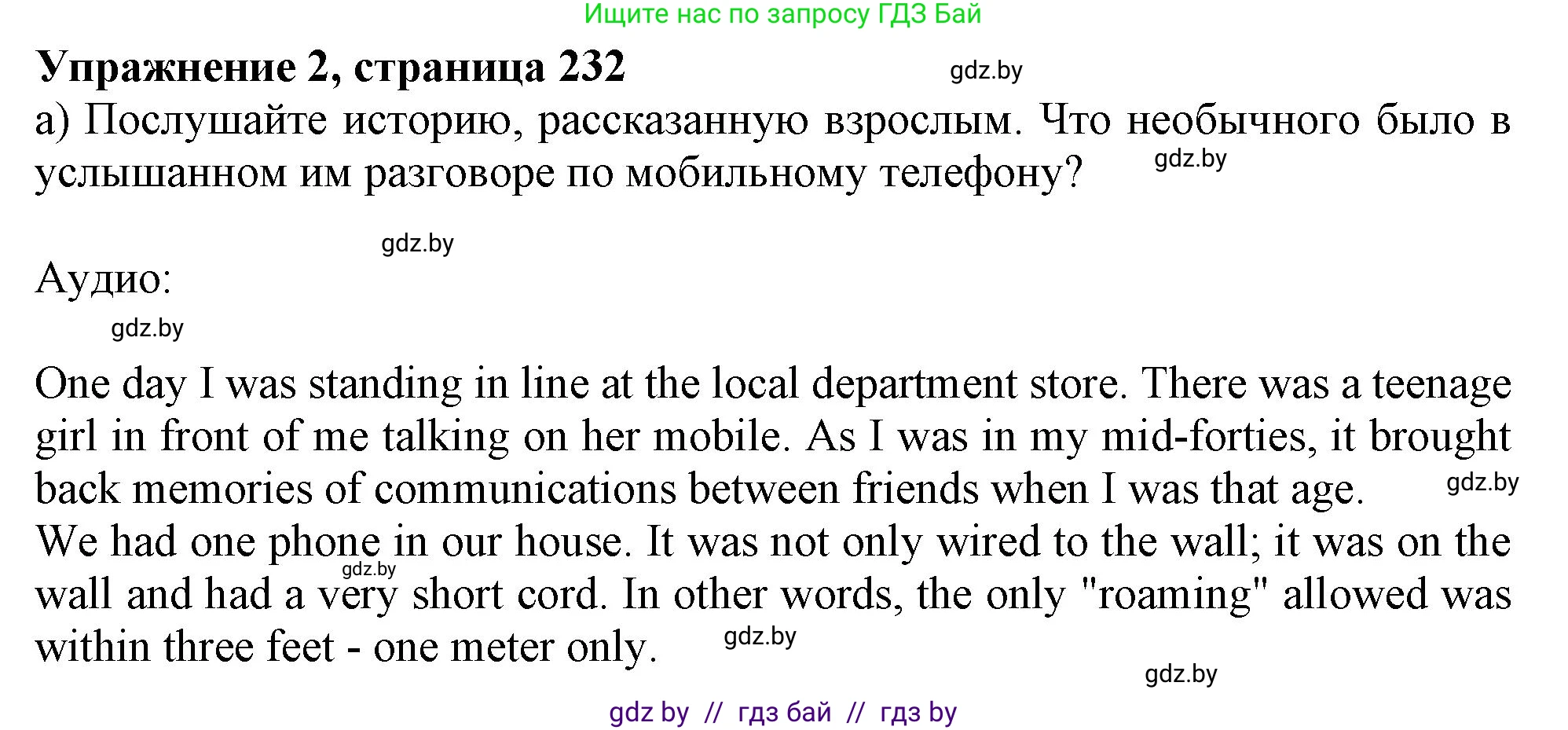 Ищите нас по запросу ГДЗ Бай

**Упражнение 2, страница 232**

gdz.by

а) Послушайте историю, рассказанную взрослым. Что необычного было в услышанном им разговоре по мобильному телефону?

gdz.by

gdz.by

Аудио:

gdz.by

One day I was standing in line at the local department store. There was a teenage girl in front of me talking on her mobile. As I was in my mid-forties, it brought back memories of communications between friends when I was that age.

gdz.by

We had one phone in our house. It was not only wired to the wall; it was on the wall and had a very short cord. In other words, the only "roaming" allowed was within three feet - one meter only.

gdz.by

gdz.by

gdz.by

gdz by // гдз бай // гдз by